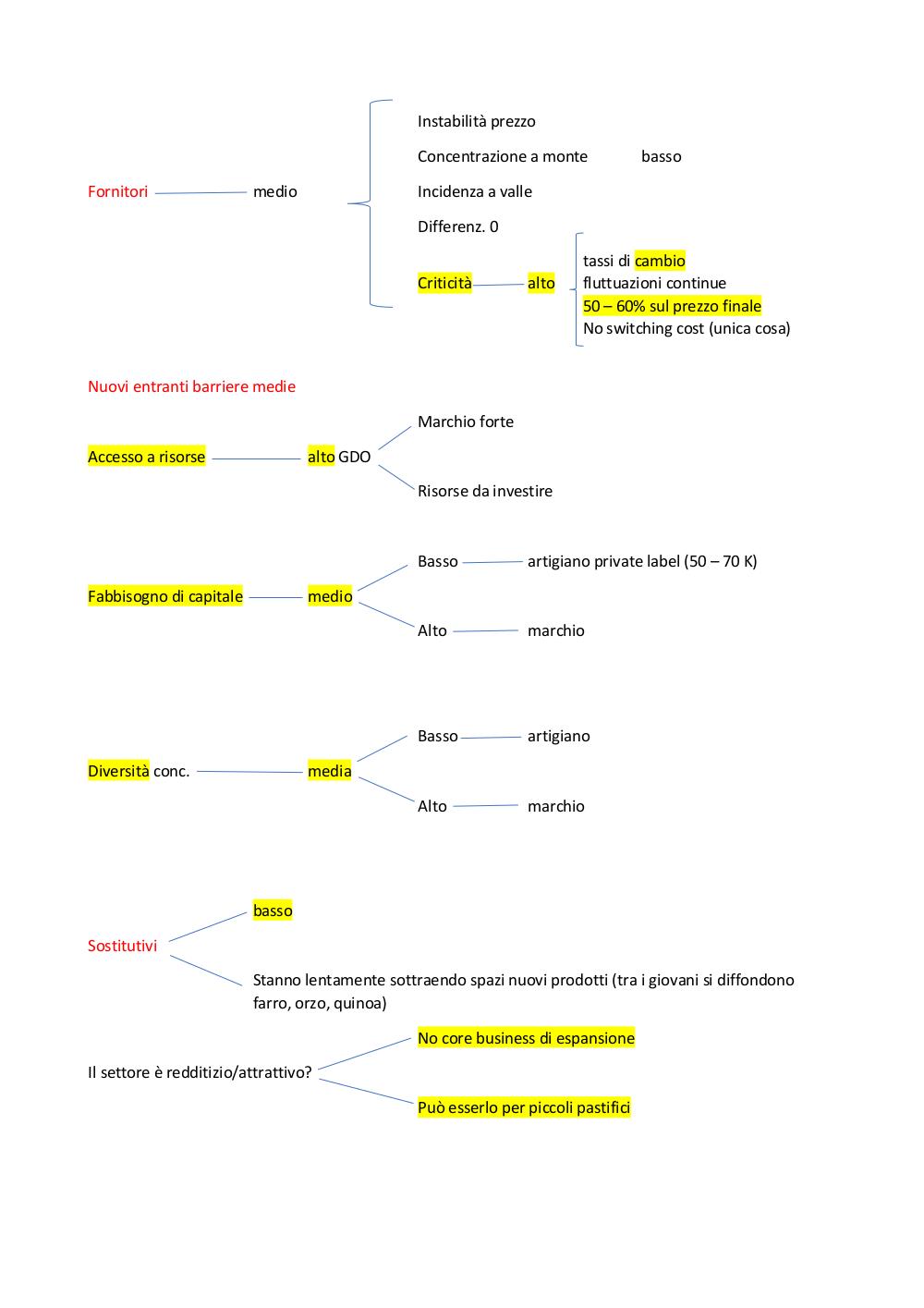 Fornitori medio

Instabilità prezzo
Concentrazione a monte basso
Incidenza a valle
Differenz. 0
Criticità alto

tassi di cambio
fluttuazioni continue
50 – 60% sul prezzo finale
No switching cost (unica cosa)

Nuovi entranti barriere medie

Accesso a risorse alto GDO
Marchio forte
Risorse da investire

Fabbisogno di capitale medio
Basso artigiano private label (50 – 70 K)
Alto marchio

Diversità conc. media
Basso artigiano
Alto marchio

Sostitutivi
basso
Stanno lentamente sottraendo spazi nuovi prodotti (tra i giovani si diffondono farro, orzo, quinoa)

Il settore è redditizio/attrattivo?
No core business di espansione
Può esserlo per piccoli pastifici